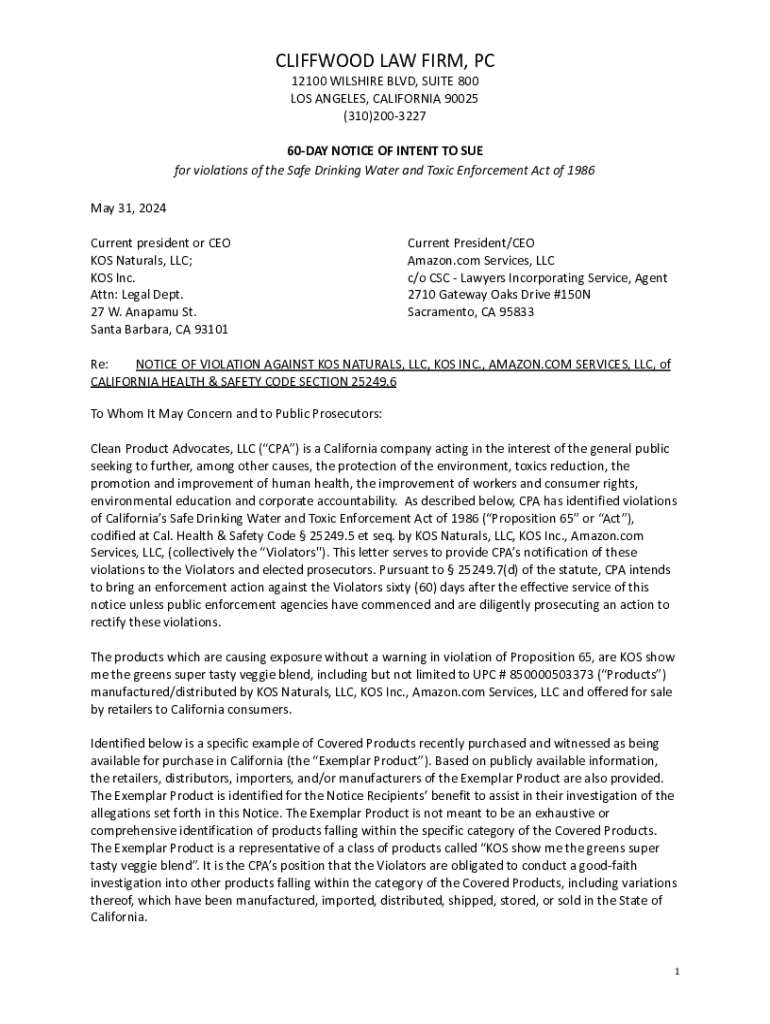 CLIFFWOOD LAW FIRM, PC
12100 WILSHIRE BLVD, SUITE 800
LOS ANGELES, CALIFORNIA 90025
(310)200-3227

60-DAY NOTICE OF INTENT TO SUE
for violations of the Safe Drinking Water and Toxic Enforcement Act of 1986

May 31, 2024

Current president or CEO
KOS Naturals, LLC;
KOS Inc.
Attn: Legal Dept.
27 W. Anapamu St.
Santa Barbara, CA 93101

Current President/CEO
Amazon.com Services, LLC
c/o CSC - Lawyers Incorporating Service, Agent
2710 Gateway Oaks Drive #150N
Sacramento, CA 95833

Re: NOTICE OF VIOLATION AGAINST KOS NATURALS, LLC, KOS INC., AMAZON.COM SERVICES, LLC, of CALIFORNIA HEALTH & SAFETY CODE SECTION 25249.6

To Whom It May Concern and to Public Prosecutors:

Clean Product Advocates, LLC ("CPA") is a California company acting in the interest of the general public seeking to further, among other causes, the protection of the environment, toxics reduction, the promotion and improvement of human health, the improvement of workers and consumer rights, environmental education and corporate accountability. As described below, CPA has identified violations of California's Safe Drinking Water and Toxic Enforcement Act of 1986 ("Proposition 65" or "Act"), codified at Cal. Health & Safety Code § 25249.5 et seq. by KOS Naturals, LLC, KOS Inc., Amazon.com Services, LLC, (collectively the "Violators"). This letter serves to provide CPA's notification of these violations to the Violators and elected prosecutors. Pursuant to § 25249.7(d) of the statute, CPA intends to bring an enforcement action against the Violators sixty (60) days after the effective service of this notice unless public enforcement agencies have commenced and are diligently prosecuting an action to rectify these violations.

The products which are causing exposure without a warning in violation of Proposition 65, are KOS show me the greens super tasty veggie blend, including but not limited to UPC # 850000503373 ("Products") manufactured/distributed by KOS Naturals, LLC, KOS Inc., Amazon.com Services, LLC and offered for sale by retailers to California consumers.

Identified below is a specific example of Covered Products recently purchased and witnessed as being available for purchase in California (the "Exemplar Product"). Based on publicly available information, the retailers, distributors, importers, and/or manufacturers of the Exemplar Product are also provided. The Exemplar Product is identified for the Notice Recipients' benefit to assist in their investigation of the allegations set forth in this Notice. The Exemplar Product is not meant to be an exhaustive or comprehensive identification of products falling within the specific category of the Covered Products. The Exemplar Product is a representative of a class of products called "KOS show me the greens super tasty veggie blend". It is the CPA's position that the Violators are obligated to conduct a good-faith investigation into other products falling within the category of the Covered Products, including variations thereof, which have been manufactured, imported, distributed, shipped, stored, or sold in the State of California.

1